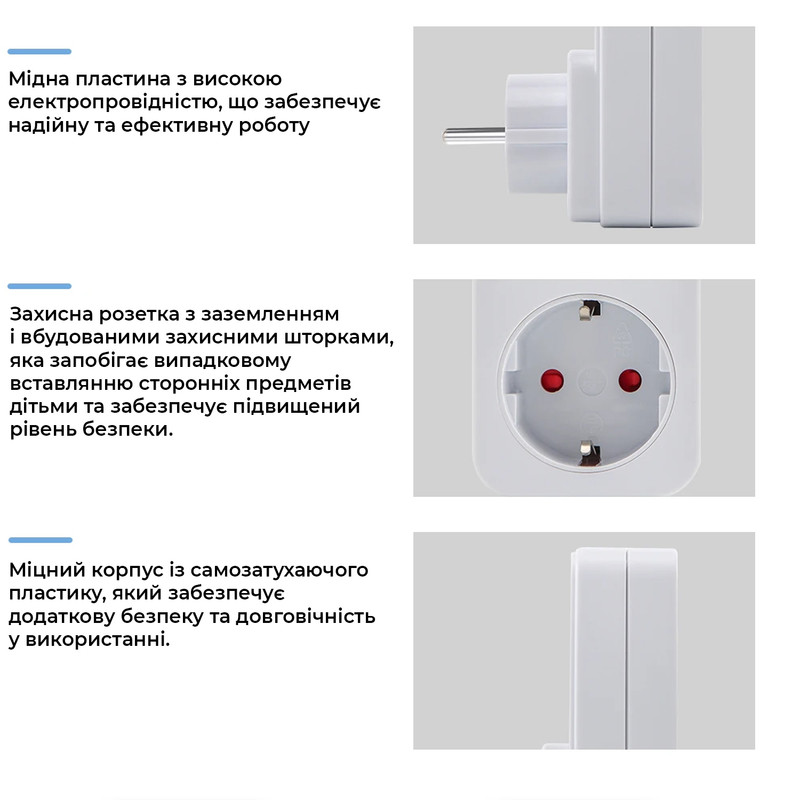 Мідна пластина з високою електропровідністю, що забезпечує надійну та ефективну роботу

Захисна розетка з заземленням і вбудованими захисними шторками, яка запобігає випадковому вставлянню сторонніх предметів дітьми та забезпечує підвищений рівень безпеки.

Міцний корпус із самозатухаючого пластику, який забезпечує додаткову безпеку та довговічність у використанні.